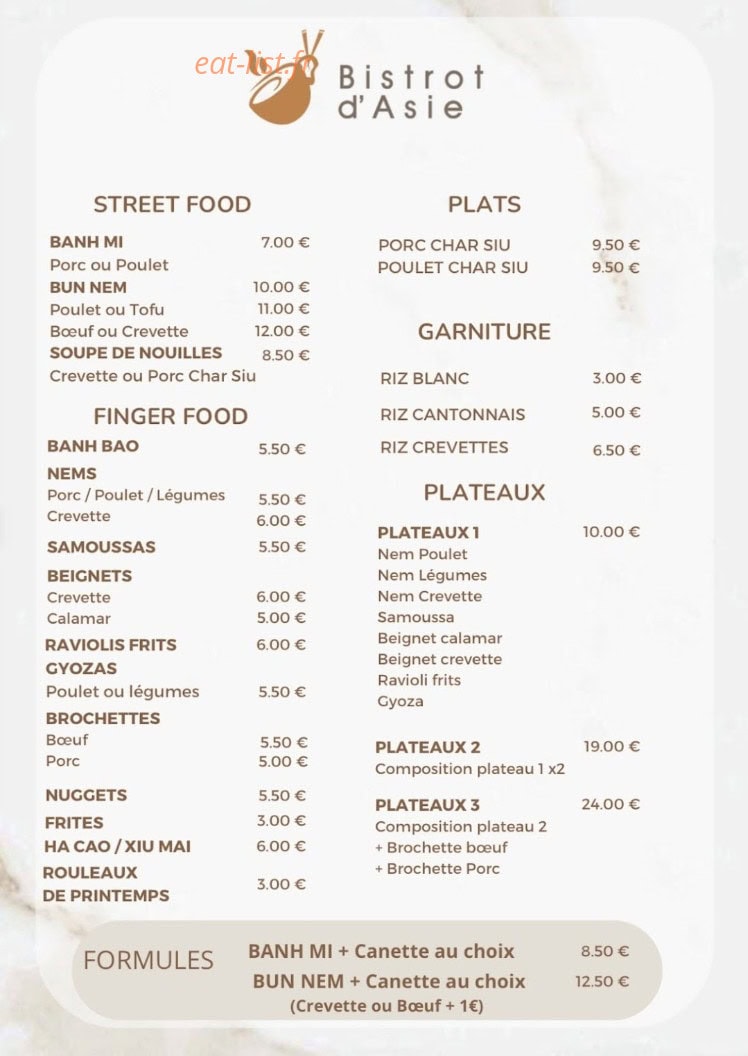 eat-list.fr

Bistrot d'Asie

STREET FOOD

BANH MI 7.00 €
Porc ou Poulet
BUN NEM 10.00 €
Poulet ou Tofu 11.00 €
Bœuf ou Crevette 12.00 €
SOUPE DE NOUILLES 8.50 €
Crevette ou Porc Char Siu

FINGER FOOD

BANH BAO 5.50 €
NEMS
Porc / Poulet / Légumes 5.50 €
Crevette 6.00 €
SAMOUSSAS 5.50 €
BEIGNETS
Crevette 6.00 €
Calamar 5.00 €
RAVIOLIS FRITS 6.00 €
GYOZAS
Poulet ou légumes 5.50 €
BROCHETTES
Bœuf 5.50 €
Porc 5.00 €
NUGGETS 5.50 €
FRITES 3.00 €
HA CAO / XIU MAI 6.00 €
ROULEAUX DE PRINTEMPS 3.00 €

PLATS

PORC CHAR SIU 9.50 €
POULET CHAR SIU 9.50 €

GARNITURE

RIZ BLANC 3.00 €
RIZ CANTONNAIS 5.00 €
RIZ CREVETTES 6.50 €

PLATEAUX

PLATEAUX 1 10.00 €
Nem Poulet
Nem Légumes
Nem Crevette
Samoussa
Beignet calamar
Beignet crevette
Ravioli frits
Gyoza

PLATEAUX 2 19.00 €
Composition plateau 1 x2

PLATEAUX 3 24.00 €
Composition plateau 2
+ Brochette bœuf
+ Brochette Porc

FORMULES
BANH MI + Canette au choix 8.50 €
BUN NEM + Canette au choix 12.50 €
(Crevette ou Bœuf + 1€)